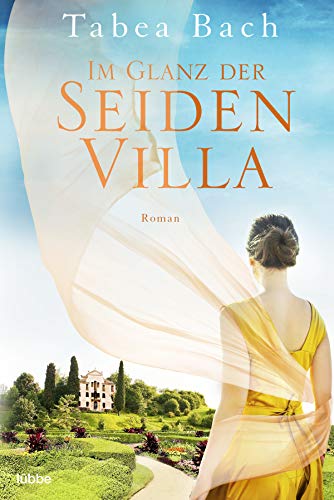 Tabea Bach

IM GLANZ DER SEIDEN VILLA

Roman

lübbe